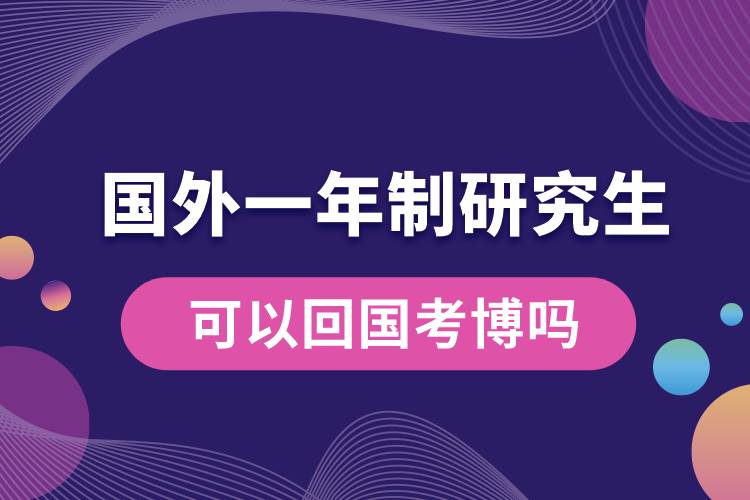 国外一年制研究生

可以回国考博吗